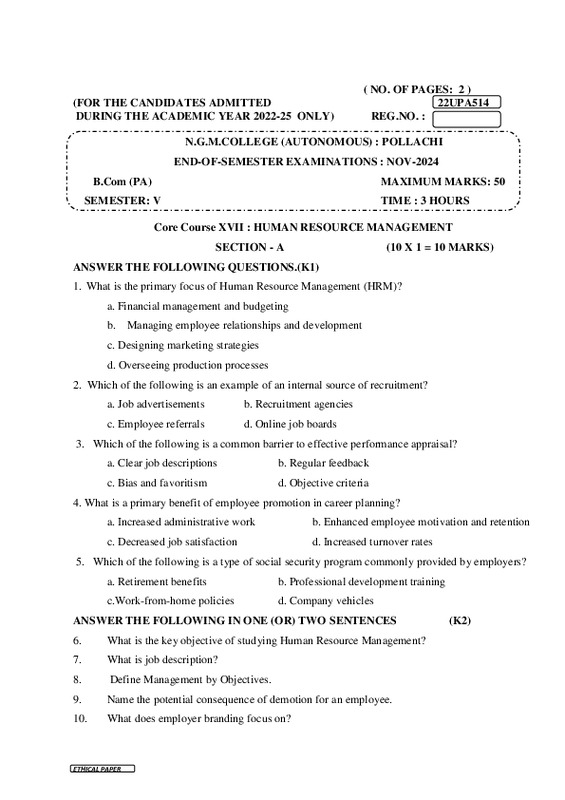 ( NO. OF PAGES: 2 )

(FOR THE CANDIDATES ADMITTED DURING THE ACADEMIC YEAR 2022-25 ONLY)

22UPA514

REG.NO. :

N.G.M.COLLEGE (AUTONOMOUS) : POLLACHI

END-OF-SEMESTER EXAMINATIONS : NOV-2024

B.Com (PA) MAXIMUM MARKS: 50

SEMESTER: V TIME : 3 HOURS

Core Course XVII : HUMAN RESOURCE MANAGEMENT

SECTION - A (10 X 1 = 10 MARKS)

ANSWER THE FOLLOWING QUESTIONS.(K1)

1. What is the primary focus of Human Resource Management (HRM)?

a. Financial management and budgeting

b. Managing employee relationships and development

c. Designing marketing strategies

d. Overseeing production processes

2. Which of the following is an example of an internal source of recruitment?

a. Job advertisements b. Recruitment agencies

c. Employee referrals d. Online job boards

3. Which of the following is a common barrier to effective performance appraisal?

a. Clear job descriptions b. Regular feedback

c. Bias and favoritism d. Objective criteria

4. What is a primary benefit of employee promotion in career planning?

a. Increased administrative work b. Enhanced employee motivation and retention

c. Decreased job satisfaction d. Increased turnover rates

5. Which of the following is a type of social security program commonly provided by employers?

a. Retirement benefits b. Professional development training

c.Work-from-home policies d. Company vehicles

ANSWER THE FOLLOWING IN ONE (OR) TWO SENTENCES (K2)

6. What is the key objective of studying Human Resource Management?

7. What is job description?

8. Define Management by Objectives.

9. Name the potential consequence of demotion for an employee.

10. What does employer branding focus on?

ETHICAL PAPER